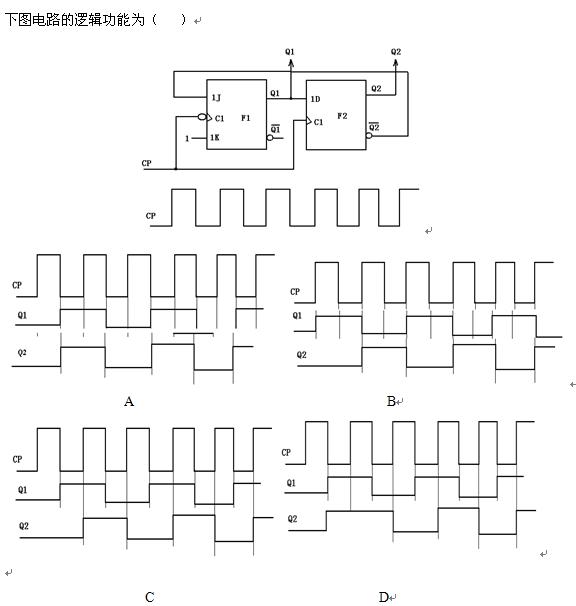 下图电路的逻辑功能为（　　）

Q1

Q2

1J

Q1

1D

Q2

C1

F1

F2

$\overline{Q1}$

C1

$\overline{Q2}$

1

1K

CP

CP

CP

Q1

Q2

A

CP

Q1

Q2

B

CP

Q1

Q2

C

CP

Q1

Q2

D